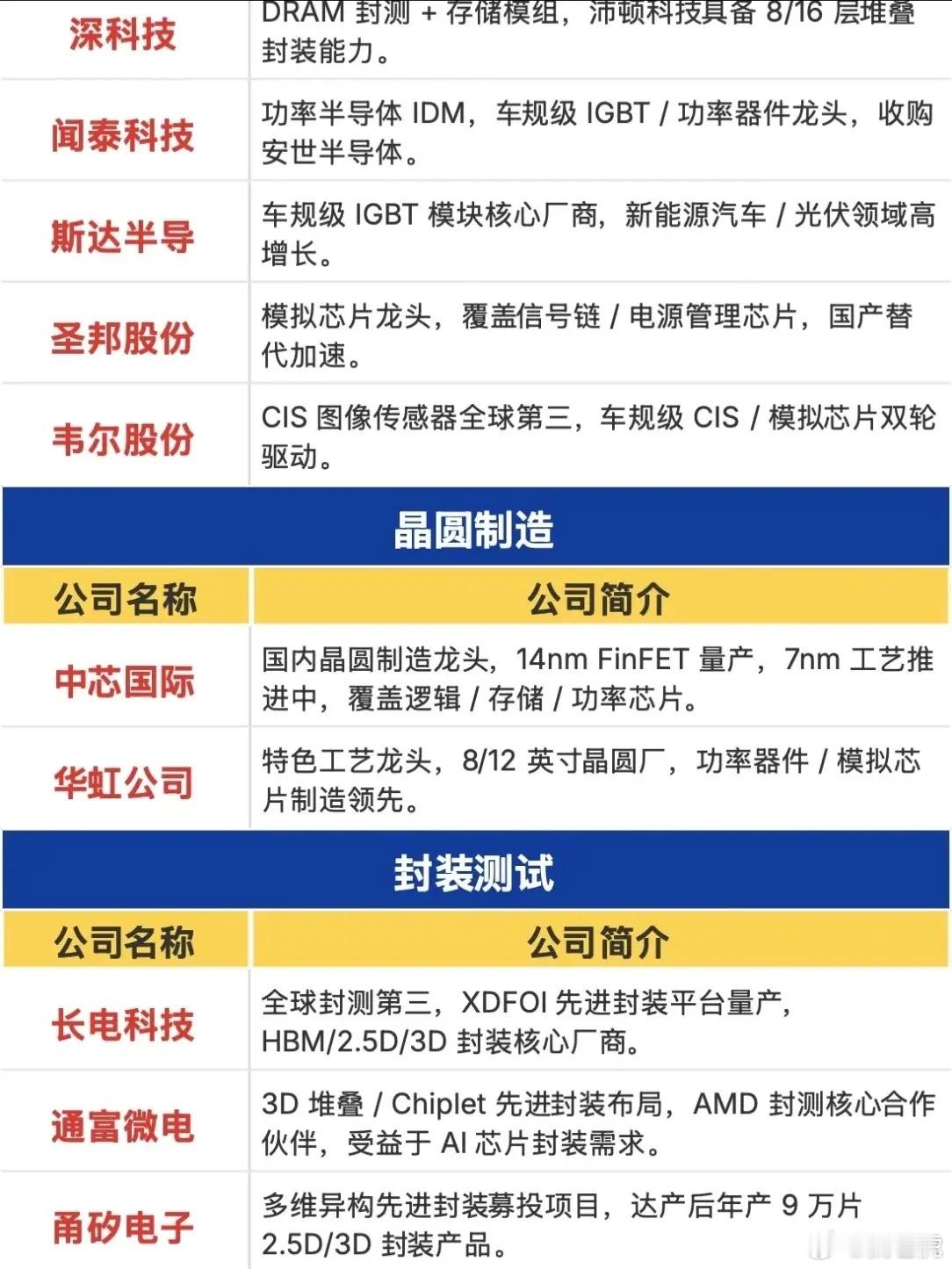 | 深科技 | DRAM 封测 + 存储模组，沛顿科技具备 8/16 层堆叠封装能力。 |
|---|---|
| 闻泰科技 | 功率半导体 IDM，车规级 IGBT / 功率器件龙头，收购安世半导体。 |
| 斯达半导 | 车规级 IGBT 模块核心厂商，新能源汽车 / 光伏领域高增长。 |
| 圣邦股份 | 模拟芯片龙头，覆盖信号链 / 电源管理芯片，国产替代加速。 |
| 韦尔股份 | CIS 图像传感器全球第三，车规级 CIS / 模拟芯片双轮驱动。 |

晶圆制造

| 公司名称 | 公司简介 |
|---|---|
| 中芯国际 | 国内晶圆制造龙头，14nm FinFET 量产，7nm 工艺推进中，覆盖逻辑 / 存储 / 功率芯片。 |
| 华虹公司 | 特色工艺龙头，8/12 英寸晶圆厂，功率器件 / 模拟芯片制造领先。 |

封装测试

| 公司名称 | 公司简介 |
|---|---|
| 长电科技 | 全球封测第三，XDFOI 先进封装平台量产，HBM/2.5D/3D 封装核心厂商。 |
| 通富微电 | 3D 堆叠 / Chiplet 先进封装布局，AMD 封测核心合作伙伴，受益于 AI 芯片封装需求。 |
| 甬矽电子 | 多维异构先进封装募投项目，达产后年产 9 万片 2.5D/3D 封装产品。 |